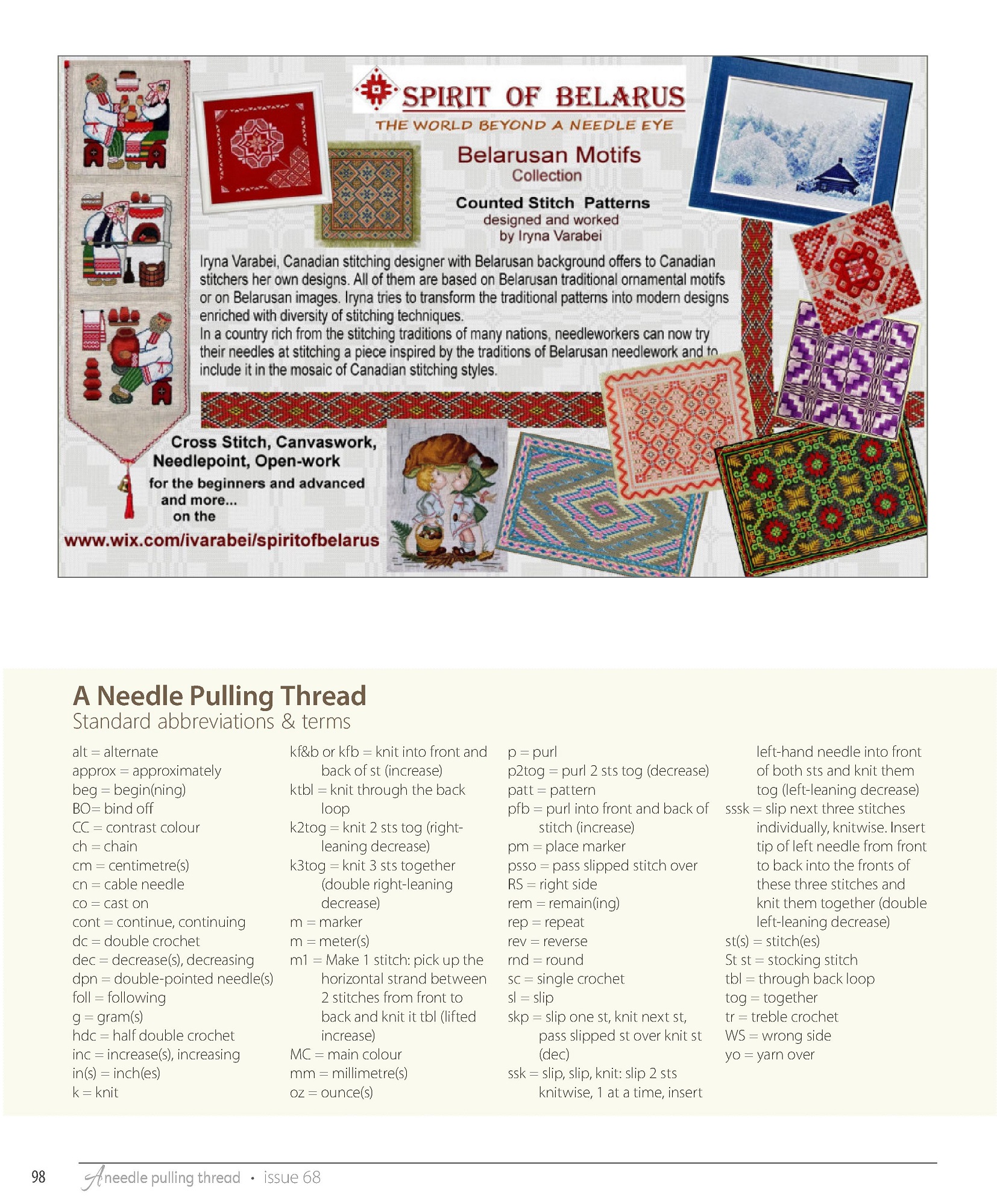 SPIRIT OF BELARUS
THE WORLD BEYOND A NEEDLE EYE

Belarusan Motifs
Collection

Counted Stitch Patterns
designed and worked
by Iryna Varabei

Iryna Varabei, Canadian stitching designer with Belarusan background offers to Canadian stitchers her own designs. All of them are based on Belarusan traditional ornamental motifs or on Belarusan images. Iryna tries to transform the traditional patterns into modern designs enriched with diversity of stitching techniques.
In a country rich from the stitching traditions of many nations, needleworkers can now try their needles at stitching a piece inspired by the traditions of Belarusan needlework and to include it in the mosaic of Canadian stitching styles.

Cross Stitch, Canvaswork, Needlepoint, Open-work
for the beginners and advanced and more...
on the
www.wix.com/ivarabei/spiritofbelarus

A Needle Pulling Thread
Standard abbreviations & terms

alt = alternate
approx = approximately
beg = begin(ning)
BO= bind off
CC = contrast colour
ch = chain
cm = centimetre(s)
cn = cable needle
co = cast on
cont = continue, continuing
dc = double crochet
dec = decrease(s), decreasing
dpn = double-pointed needle(s)
foll = following
g = gram(s)
hdc = half double crochet
inc = increase(s), increasing
in(s) = inch(es)
k = knit

kf&b or kfb = knit into front and back of st (increase)
ktbl = knit through the back loop
k2tog = knit 2 sts tog (right-leaning decrease)
k3tog = knit 3 sts together (double right-leaning decrease)
m = marker
m = meter(s)
m1 = Make 1 stitch: pick up the horizontal strand between 2 stitches from front to back and knit it tbl (lifted increase)
MC = main colour
mm = millimetre(s)
oz = ounce(s)

p = purl
p2tog = purl 2 sts tog (decrease)
patt = pattern
pfb = purl into front and back of stitch (increase)
pm = place marker
psso = pass slipped stitch over
RS = right side
rem = remain(ing)
rep = repeat
rev = reverse
rnd = round
sc = single crochet
sl = slip
skp = slip one st, knit next st, pass slipped st over knit st (dec)
ssk = slip, slip, knit: slip 2 sts knitwise, 1 at a time, insert left-hand needle into front of both sts and knit them tog (left-leaning decrease)
sssk = slip next three stitches individually, knitwise. Insert tip of left needle from front to back into the fronts of these three stitches and knit them together (double left-leaning decrease)
st(s) = stitch(es)
St st = stocking stitch
tbl = through back loop
tog = together
tr = treble crochet
WS = wrong side
yo = yarn over

98 A needle pulling thread • issue 68